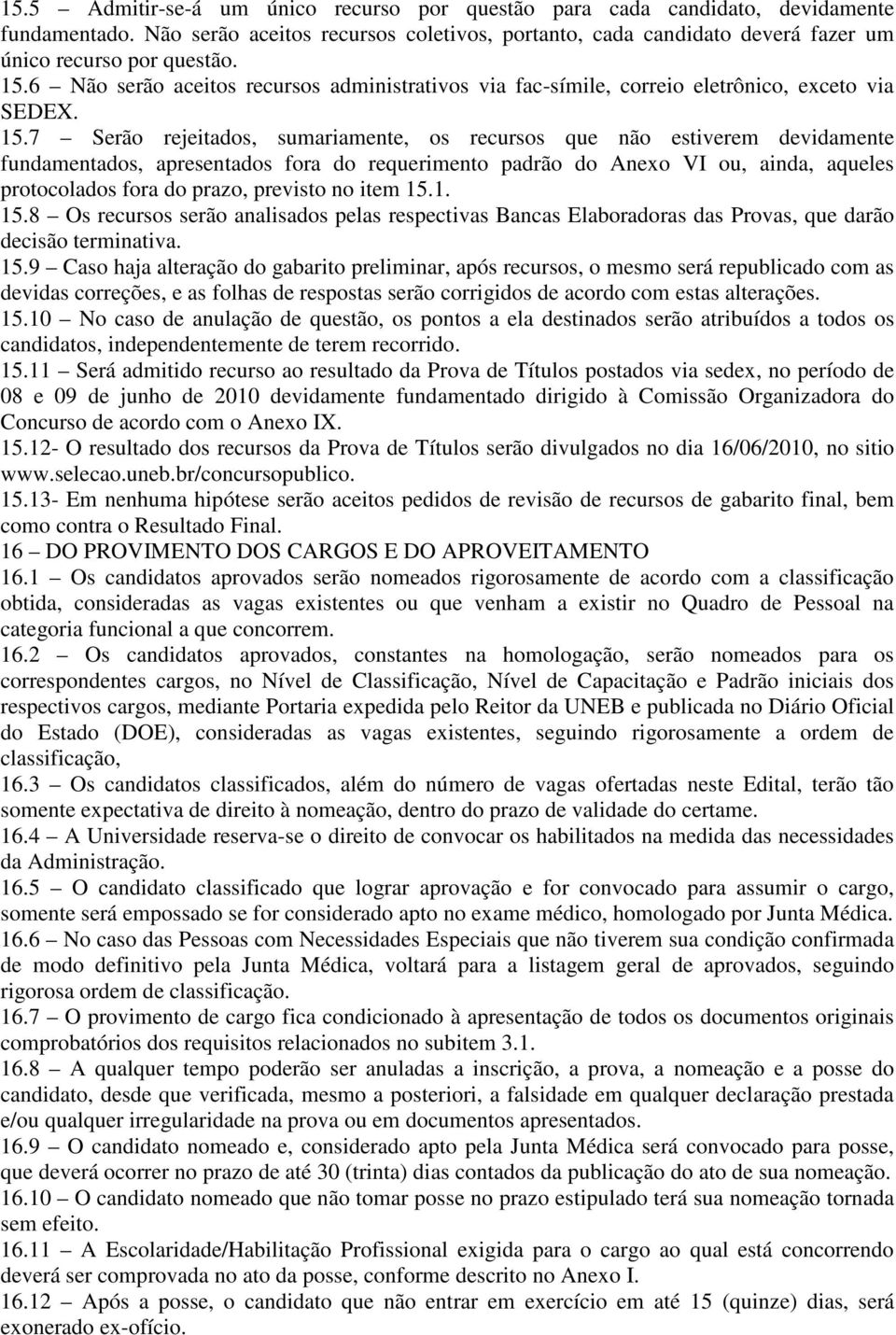 15.5 – Admitir-se-á um único recurso por questão para cada candidato, devidamente fundamentado. Não serão aceitos recursos coletivos, portanto, cada candidato deverá fazer um único recurso por questão.
15.6 – Não serão aceitos recursos administrativos via fac-símile, correio eletrônico, exceto via SEDEX.
15.7 – Serão rejeitados, sumariamente, os recursos que não estiverem devidamente fundamentados, apresentados fora do requerimento padrão do Anexo VI ou, ainda, aqueles protocolados fora do prazo, previsto no item 15.1.
15.8 – Os recursos serão analisados pelas respectivas Bancas Elaboradoras das Provas, que darão decisão terminativa.
15.9 – Caso haja alteração do gabarito preliminar, após recursos, o mesmo será republicado com as devidas correções, e as folhas de respostas serão corrigidos de acordo com estas alterações.
15.10 – No caso de anulação de questão, os pontos a ela destinados serão atribuídos a todos os candidatos, independentemente de terem recorrido.
15.11 – Será admitido recurso ao resultado da Prova de Títulos postados via sedex, no período de 08 e 09 de junho de 2010 devidamente fundamentado dirigido à Comissão Organizadora do Concurso de acordo com o Anexo IX.
15.12- O resultado dos recursos da Prova de Títulos serão divulgados no dia 16/06/2010, no sitio www.selecao.uneb.br/concursopublico.
15.13- Em nenhuma hipótese serão aceitos pedidos de revisão de recursos de gabarito final, bem como contra o Resultado Final.
16 – DO PROVIMENTO DOS CARGOS E DO APROVEITAMENTO
16.1 – Os candidatos aprovados serão nomeados rigorosamente de acordo com a classificação obtida, consideradas as vagas existentes ou que venham a existir no Quadro de Pessoal na categoria funcional a que concorrem.
16.2 – Os candidatos aprovados, constantes na homologação, serão nomeados para os correspondentes cargos, no Nível de Classificação, Nível de Capacitação e Padrão iniciais dos respectivos cargos, mediante Portaria expedida pelo Reitor da UNEB e publicada no Diário Oficial do Estado (DOE), consideradas as vagas existentes, seguindo rigorosamente a ordem de classificação,
16.3 – Os candidatos classificados, além do número de vagas ofertadas neste Edital, terão tão somente expectativa de direito à nomeação, dentro do prazo de validade do certame.
16.4 – A Universidade reserva-se o direito de convocar os habilitados na medida das necessidades da Administração.
16.5 – O candidato classificado que lograr aprovação e for convocado para assumir o cargo, somente será empossado se for considerado apto no exame médico, homologado por Junta Médica.
16.6 – No caso das Pessoas com Necessidades Especiais que não tiverem sua condição confirmada de modo definitivo pela Junta Médica, voltará para a listagem geral de aprovados, seguindo rigorosa ordem de classificação.
16.7 – O provimento de cargo fica condicionado à apresentação de todos os documentos originais comprobatórios dos requisitos relacionados no subitem 3.1.
16.8 – A qualquer tempo poderão ser anuladas a inscrição, a prova, a nomeação e a posse do candidato, desde que verificada, mesmo a posteriori, a falsidade em qualquer declaração prestada e/ou qualquer irregularidade na prova ou em documentos apresentados.
16.9 – O candidato nomeado e, considerado apto pela Junta Médica será convocado para posse, que deverá ocorrer no prazo de até 30 (trinta) dias contados da publicação do ato de sua nomeação.
16.10 – O candidato nomeado que não tomar posse no prazo estipulado terá sua nomeação tornada sem efeito.
16.11 – A Escolaridade/Habilitação Profissional exigida para o cargo ao qual está concorrendo deverá ser comprovada no ato da posse, conforme descrito no Anexo I.
16.12 – Após a posse, o candidato que não entrar em exercício em até 15 (quinze) dias, será exonerado ex-ofício.